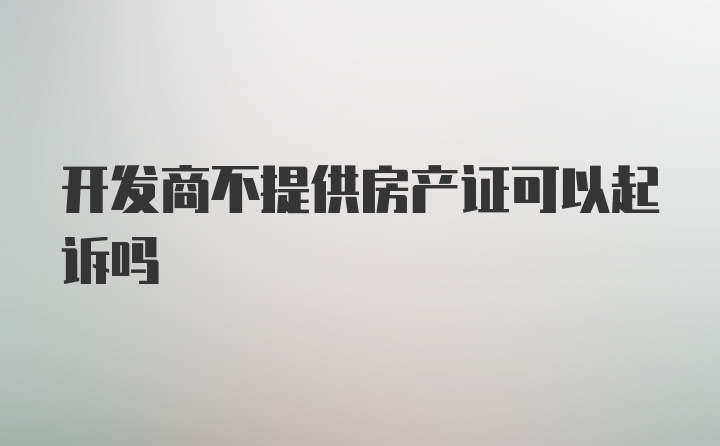 开发商不提供房产证可以起诉吗